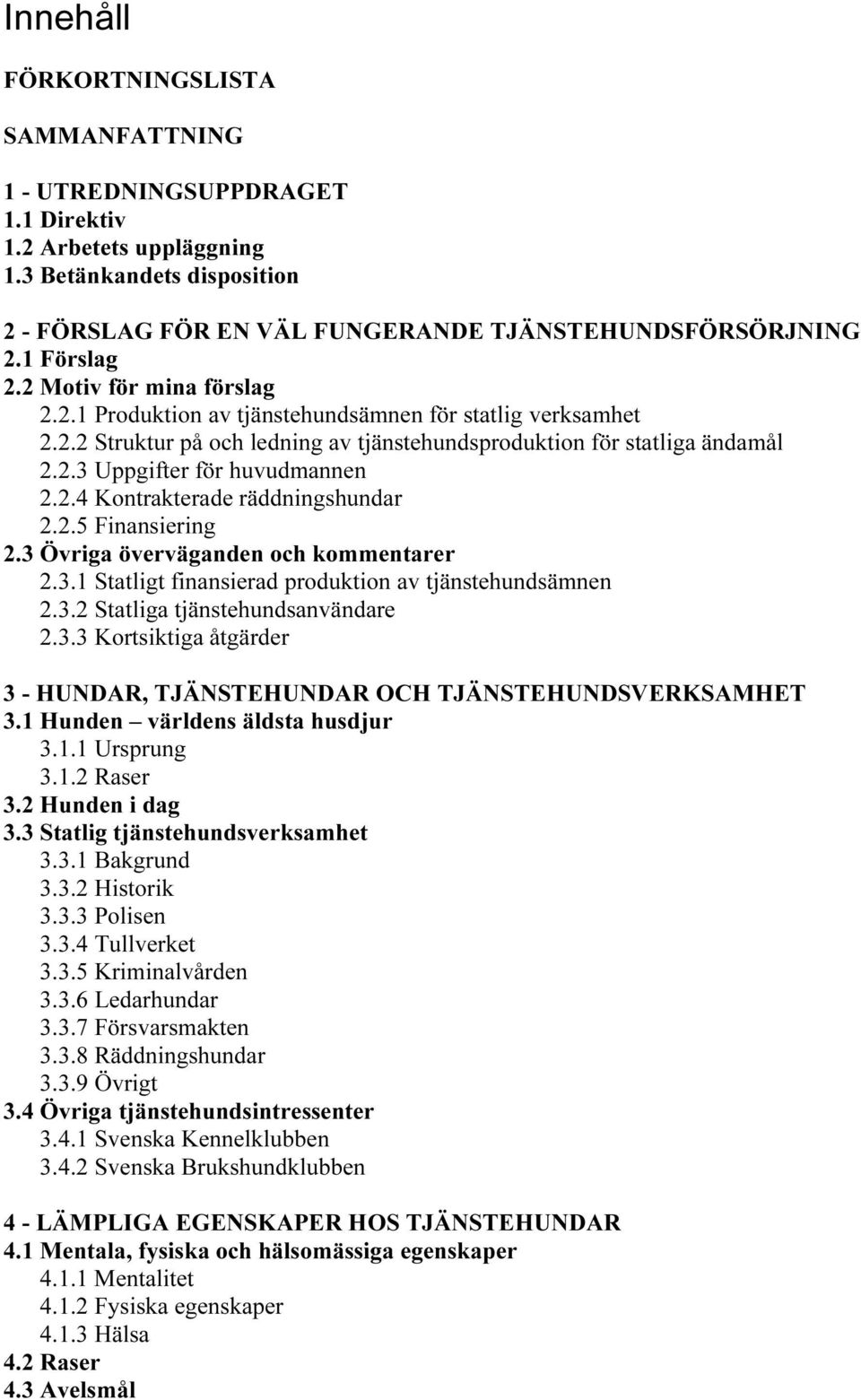 Innehåll

FÖRKORTNINGSLISTA

SAMMANFATTNING

1 - UTREDNINGSUPPDRAGET
1.1 Direktiv
1.2 Arbetets uppläggning
1.3 Betänkandets disposition

2 - FÖRSLAG FÖR EN VÄL FUNGERANDE TJÄNSTEHUNDSFÖRSÖRJNING
2.1 Förslag
2.2 Motiv för mina förslag
2.2.1 Produktion av tjänstehundsämnen för statlig verksamhet
2.2.2 Struktur på och ledning av tjänstehundsproduktion för statliga ändamål
2.2.3 Uppgifter för huvudmannen
2.2.4 Kontrakterade räddningshundar
2.2.5 Finansiering
2.3 Övriga överväganden och kommentarer
2.3.1 Statligt finansierad produktion av tjänstehundsämnen
2.3.2 Statliga tjänstehundsanvändare
2.3.3 Kortsiktiga åtgärder

3 - HUNDAR, TJÄNSTEHUNDAR OCH TJÄNSTEHUNDSVERKSAMHET
3.1 Hunden – världens äldsta husdjur
3.1.1 Ursprung
3.1.2 Raser
3.2 Hunden i dag
3.3 Statlig tjänstehundsverksamhet
3.3.1 Bakgrund
3.3.2 Historik
3.3.3 Polisen
3.3.4 Tullverket
3.3.5 Kriminalvården
3.3.6 Ledarhundar
3.3.7 Försvarsmakten
3.3.8 Räddningshundar
3.3.9 Övrigt
3.4 Övriga tjänstehundsintressenter
3.4.1 Svenska Kennelklubben
3.4.2 Svenska Brukshundklubben

4 - LÄMPLIGA EGENSKAPER HOS TJÄNSTEHUNDAR
4.1 Mentala, fysiska och hälsomässiga egenskaper
4.1.1 Mentalitet
4.1.2 Fysiska egenskaper
4.1.3 Hälsa
4.2 Raser
4.3 Avelsmål